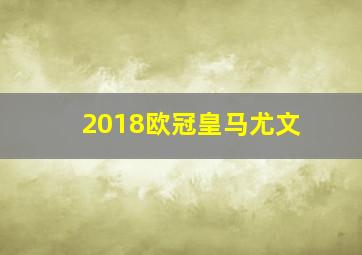 2018欧冠皇马尤文